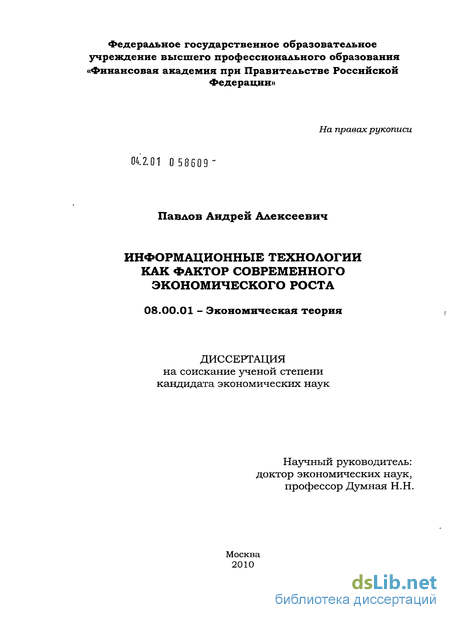 Федеральное государственное образовательное учреждение высшего профессионального образования «Финансовая академия при Правительстве Российской Федерации»

На правах рукописи

04.2.01 0 58609 -

Павлов Андрей Алексеевич

ИНФОРМАЦИОННЫЕ ТЕХНОЛОГИИ КАК ФАКТОР СОВРЕМЕННОГО ЭКОНОМИЧЕСКОГО РОСТА

08.00.01 – Экономическая теория

ДИССЕРТАЦИЯ
на соискание ученой степени
кандидата экономических наук

Научный руководитель:
доктор экономических наук,
профессор Думная Н.Н.

Москва
2010

dsLib.net
библиотека диссертаций